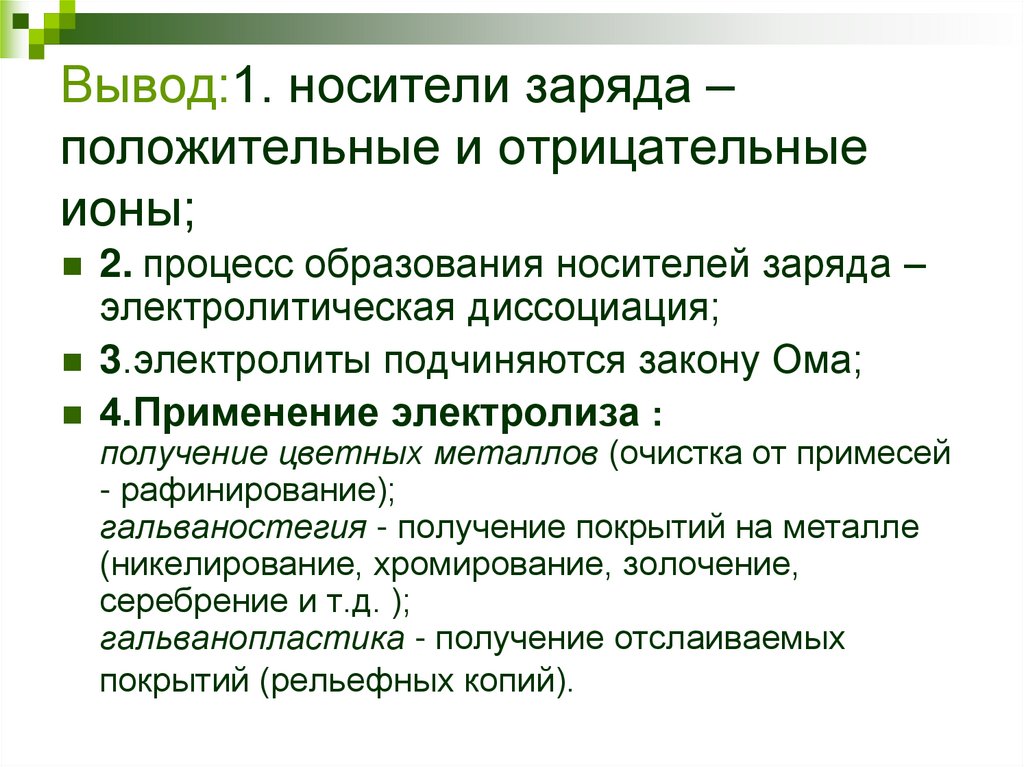 Вывод:1. носители заряда – положительные и отрицательные ионы;

2. процесс образования носителей заряда – электролитическая диссоциация;

3.электролиты подчиняются закону Ома;

4.Применение электролиза :
получение цветных металлов (очистка от примесей - рафинирование);
гальваностегия - получение покрытий на металле (никелирование, хромирование, золочение, серебрение и т.д. );
гальванопластика - получение отслаиваемых покрытий (рельефных копий).